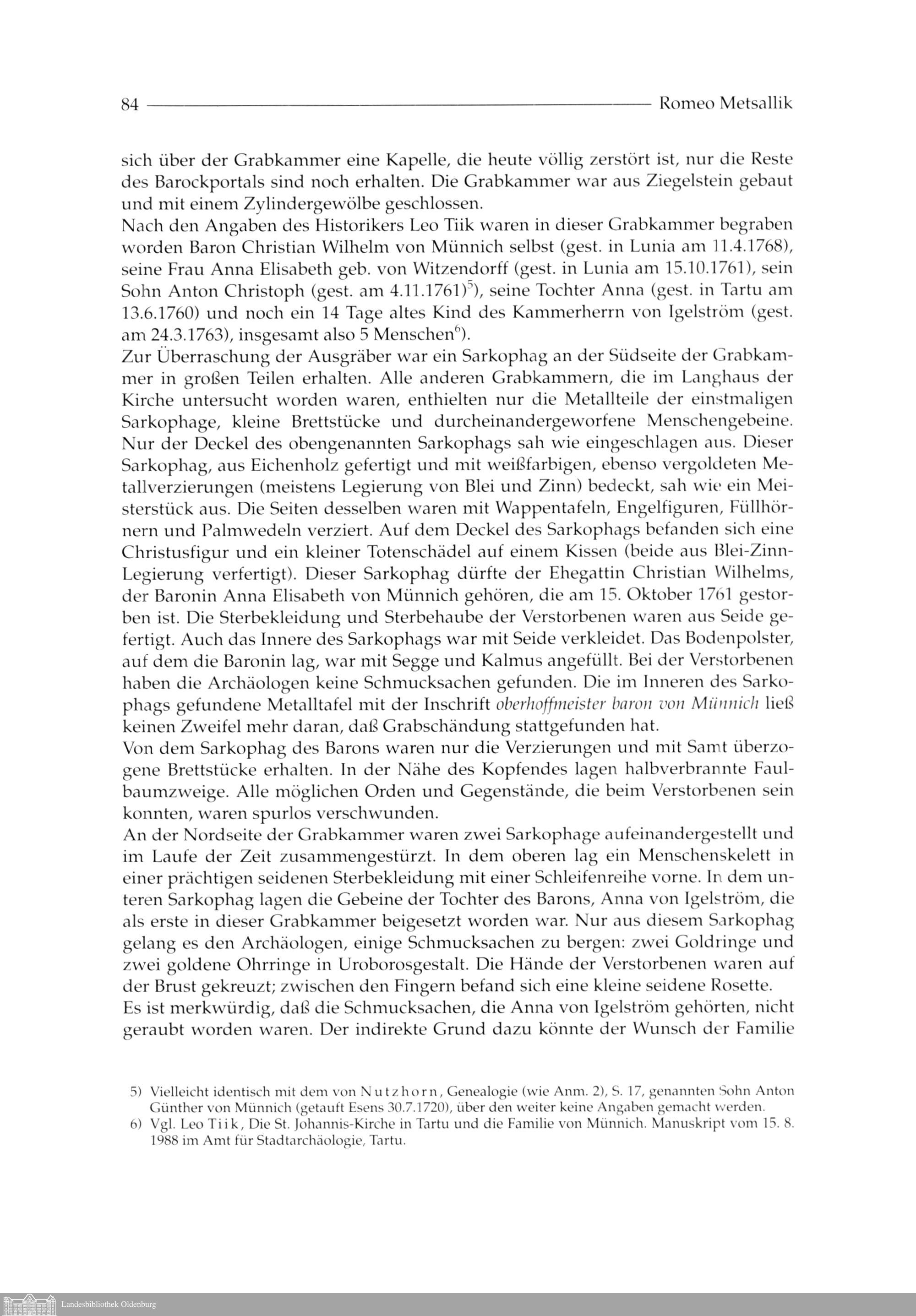 84 Romeo Metsallik

sich über der Grabkammer eine Kapelle, die heute völlig zerstört ist, nur die Reste des Barockportals sind noch erhalten. Die Grabkammer war aus Ziegelstein gebaut und mit einem Zylindergewölbe geschlossen.
Nach den Angaben des Historikers Leo Tiik waren in dieser Grabkammer begraben worden Baron Christian Wilhelm von Münnich selbst (gest. in Lunia am 11.4.1768), seine Frau Anna Elisabeth geb. von Witzendorff (gest. in Lunia am 15.10.1761), sein Sohn Anton Christoph (gest. am 4.11.1761)$^{5}$), seine Tochter Anna (gest. in Tartu am 13.6.1760) und noch ein 14 Tage altes Kind des Kammerherrn von Igelström (gest. am 24.3.1763), insgesamt also 5 Menschen$^{6}$).
Zur Überraschung der Ausgräber war ein Sarkophag an der Südseite der Grabkammer in großen Teilen erhalten. Alle anderen Grabkammern, die im Langhaus der Kirche untersucht worden waren, enthielten nur die Metallteile der einstmaligen Sarkophage, kleine Brettstücke und durcheinandergeworfene Menschengebeine. Nur der Deckel des obengenannten Sarkophags sah wie eingeschlagen aus. Dieser Sarkophag, aus Eichenholz gefertigt und mit weißfarbigen, ebenso vergoldeten Metallverzierungen (meistens Legierung von Blei und Zinn) bedeckt, sah wie ein Meisterstück aus. Die Seiten desselben waren mit Wappentafeln, Engelfiguren, Füllhörnern und Palmwedeln verziert. Auf dem Deckel des Sarkophags befanden sich eine Christusfigur und ein kleiner Totenschädel auf einem Kissen (beide aus Blei-Zinn-Legierung verfertigt). Dieser Sarkophag dürfte der Ehegattin Christian Wilhelms, der Baronin Anna Elisabeth von Münnich gehören, die am 15. Oktober 1761 gestorben ist. Die Sterbekleidung und Sterbehaube der Verstorbenen waren aus Seide gefertigt. Auch das Innere des Sarkophags war mit Seide verkleidet. Das Bodenpolster, auf dem die Baronin lag, war mit Segge und Kalmus angefüllt. Bei der Verstorbenen haben die Archäologen keine Schmucksachen gefunden. Die im Inneren des Sarkophags gefundene Metalltafel mit der Inschrift oberhoffmeister baron von Münnich ließ keinen Zweifel mehr daran, daß Grabschändung stattgefunden hat.
Von dem Sarkophag des Barons waren nur die Verzierungen und mit Samt überzogene Brettstücke erhalten. In der Nähe des Kopfendes lagen halbverbrannte Faulbaumzweige. Alle möglichen Orden und Gegenstände, die beim Verstorbenen sein konnten, waren spurlos verschwunden.
An der Nordseite der Grabkammer waren zwei Sarkophage aufeinandergestellt und im Laufe der Zeit zusammengestürzt. In dem oberen lag ein Menschenskelett in einer prächtigen seidenen Sterbekleidung mit einer Schleifenreihe vorne. In dem unteren Sarkophag lagen die Gebeine der Tochter des Barons, Anna von Igelström, die als erste in dieser Grabkammer beigesetzt worden war. Nur aus diesem Sarkophag gelang es den Archäologen, einige Schmucksachen zu bergen: zwei Goldringe und zwei goldene Ohrringe in Uroborosgestalt. Die Hände der Verstorbenen waren auf der Brust gekreuzt; zwischen den Fingern befand sich eine kleine seidene Rosette.
Es ist merkwürdig, daß die Schmucksachen, die Anna von Igelström gehörten, nicht geraubt worden waren. Der indirekte Grund dazu könnte der Wunsch der Familie

5) Vielleicht identisch mit dem von Nutzhorn, Genealogie (wie Anm. 2), S. 17, genannten Sohn Anton Günther von Münnich (getauft Esens 30.7.1720), über den weiter keine Angaben gemacht werden.
6) Vgl. Leo Tiik, Die St. Johannis-Kirche in Tartu und die Familie von Münnich. Manuskript vom 15. 8. 1988 im Amt für Stadtarchäologie, Tartu.

Landesbibliothek Oldenburg